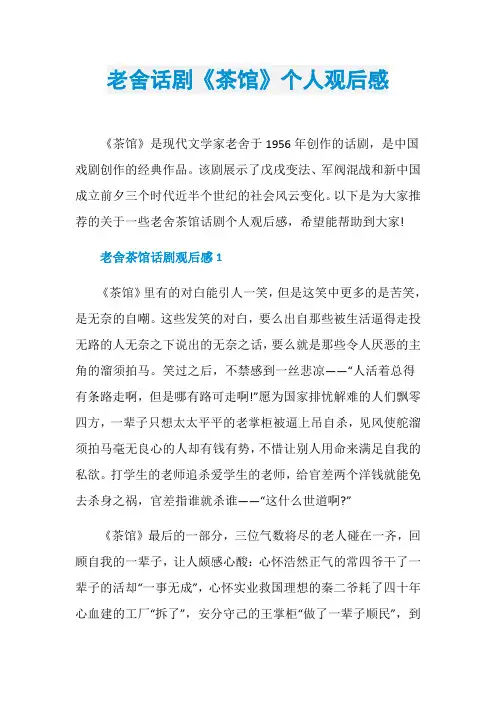 老舍话剧《茶馆》个人观后感

《茶馆》是现代文学家老舍于1956年创作的话剧，是中国戏剧创作的经典作品。该剧展示了戊戌变法、军阀混战和新中国成立前夕三个时代近半个世纪的社会风云变化。以下是为大家推荐的关于一些老舍茶馆话剧个人观后感，希望能帮助到大家!

老舍茶馆话剧观后感1

《茶馆》里有的对白能引人一笑，但是这笑中更多的是苦笑，是无奈的自嘲。这些发笑的对白，要么出自那些被生活逼得走投无路的人无奈之下说出的无奈之话，要么就是那些令人厌恶的主角的溜须拍马。笑过之后，不禁感到一丝悲凉——“人活着总得有条路走啊，但是哪有路可走啊!”愿为国家排忧解难的人们飘零四方，一辈子只想太太平平的老掌柜被逼上吊自杀，见风使舵溜须拍马毫无良心的人却有钱有势，不惜让别人用命来满足自我的私欲。打学生的老师追杀爱学生的老师，给官差两个洋钱就能免去杀身之祸，官差指谁就杀谁——“这什么世道啊?”

《茶馆》最后的一部分，三位气数将尽的老人碰在一齐，回顾自我的一辈子，让人颇感心酸：心怀浩然正气的常四爷干了一辈子的活却“一事无成”，心怀实业救国理想的秦二爷耗了四十年心血建的工厂“拆了”，安分守己的王掌柜“做了一辈子顺民”，到